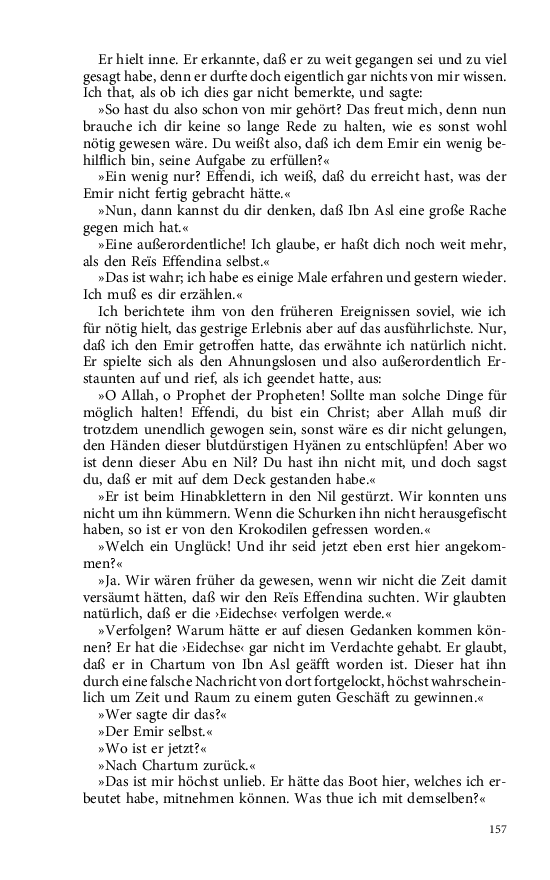 Er hielt inne. Er erkannte, daß er zu weit gegangen sei und zu viel gesagt habe, denn er durfte doch eigentlich gar nichts von mir wissen. Ich that, als ob ich dies gar nicht bemerkte, und sagte:

»So hast du also schon von mir gehört? Das freut mich, denn nun brauche ich dir keine so lange Rede zu halten, wie es sonst wohl nötig gewesen wäre. Du weißt also, daß ich dem Emir ein wenig behilflich bin, seine Aufgabe zu erfüllen?«

»Ein wenig nur? Effendi, ich weiß, daß du erreicht hast, was der Emir nicht fertig gebracht hätte.«

»Nun, dann kannst du dir denken, daß Ibn Asl eine große Rache gegen mich hat.«

»Eine außerordentliche! Ich glaube, er haßt dich noch weit mehr, als den Reïs Effendina selbst.«

»Das ist wahr; ich habe es einige Male erfahren und gestern wieder. Ich muß es dir erzählen.«

Ich berichtete ihm von den früheren Ereignissen soviel, wie ich für nötig hielt, das gestrige Erlebnis aber auf das ausführlichste. Nur, daß ich den Emir getroffen hatte, das erwähnte ich natürlich nicht. Er spielte sich als den Ahnungslosen und also außerordentlich Erstaunten auf und rief, als ich geendet hatte, aus:

»O Allah, o Prophet der Propheten! Sollte man solche Dinge für möglich halten! Effendi, du bist ein Christ; aber Allah muß dir trotzdem unendlich gewogen sein, sonst wäre es dir nicht gelungen, den Händen dieser blutdürstigen Hyänen zu entschlüpfen! Aber wo ist denn dieser Abu en Nil? Du hast ihn nicht mit, und doch sagst du, daß er mit auf dem Deck gestanden habe.«

»Er ist beim Hinabklettern in den Nil gestürzt. Wir konnten uns nicht um ihn kümmern. Wenn die Schurken ihn nicht herausgefischt haben, so ist er von den Krokodilen gefressen worden.«

»Welch ein Unglück! Und ihr seid jetzt eben erst hier angekommen?«

»Ja. Wir wären früher da gewesen, wenn wir nicht die Zeit damit versäumt hätten, daß wir den Reïs Effendina suchten. Wir glaubten natürlich, daß er die ›Eidechse‹ verfolgen werde.«

»Verfolgen? Warum hätte er auf diesen Gedanken kommen können? Er hat die ›Eidechse‹ gar nicht im Verdachte gehabt. Er glaubt, daß er in Chartum von Ibn Asl geäfft worden ist. Dieser hat ihn durch eine falsche Nachricht von dort fortgelockt, höchst wahrscheinlich um Zeit und Raum zu einem guten Geschäft zu gewinnen.«

»Wer sagte dir das?«

»Der Emir selbst.«

»Wo ist er jetzt?«

»Nach Chartum zurück.«

»Das ist mir höchst unlieb. Er hätte das Boot hier, welches ich erbeutet habe, mitnehmen können. Was thue ich mit demselben?«

157